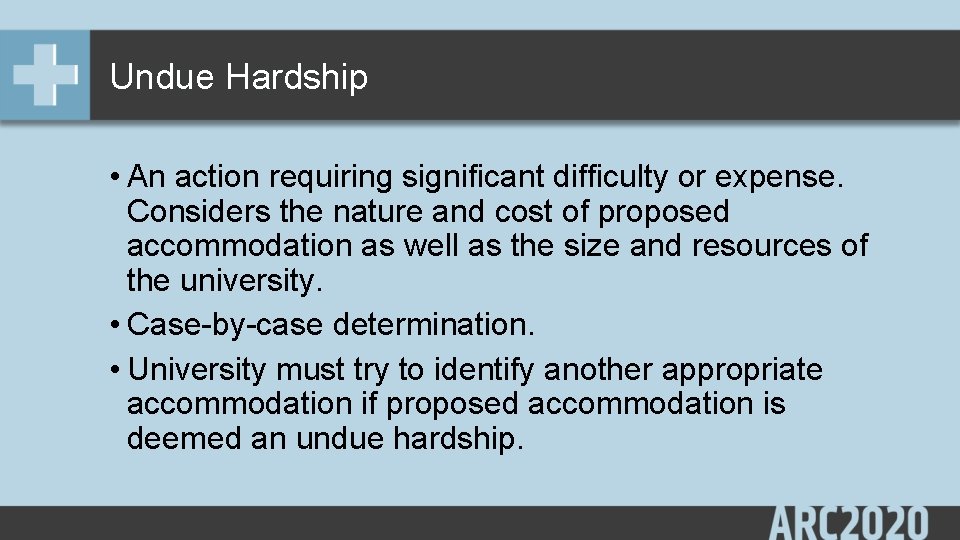 Undue Hardship

• An action requiring significant difficulty or expense. Considers the nature and cost of proposed accommodation as well as the size and resources of the university.

• Case-by-case determination.

• University must try to identify another appropriate accommodation if proposed accommodation is deemed an undue hardship.

ARC2020